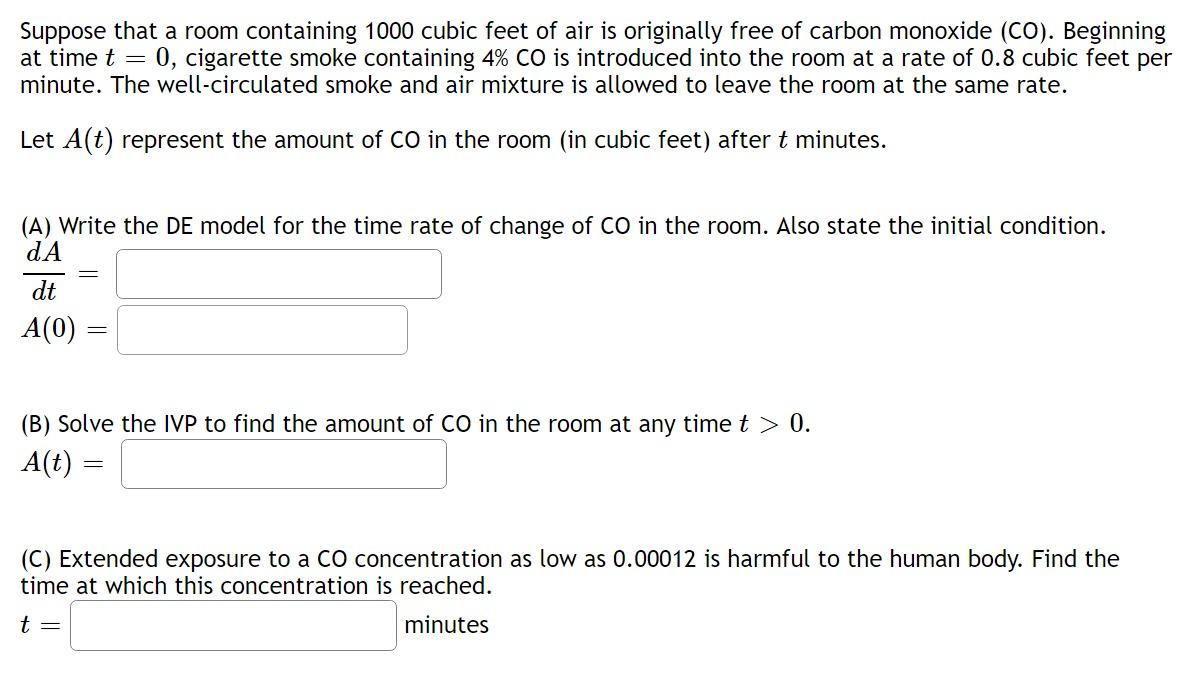 Suppose that a room containing 1000 cubic feet of air is originally free of carbon monoxide (CO). Beginning at time $t = 0$, cigarette smoke containing 4% CO is introduced into the room at a rate of 0.8 cubic feet per minute. The well-circulated smoke and air mixture is allowed to leave the room at the same rate.

Let $A(t)$ represent the amount of CO in the room (in cubic feet) after $t$ minutes.

(A) Write the DE model for the time rate of change of CO in the room. Also state the initial condition.
$\frac{dA}{dt} =$
$A(0) =$

(B) Solve the IVP to find the amount of CO in the room at any time $t > 0$.
$A(t) =$

(C) Extended exposure to a CO concentration as low as 0.00012 is harmful to the human body. Find the time at which this concentration is reached.
$t =$ minutes